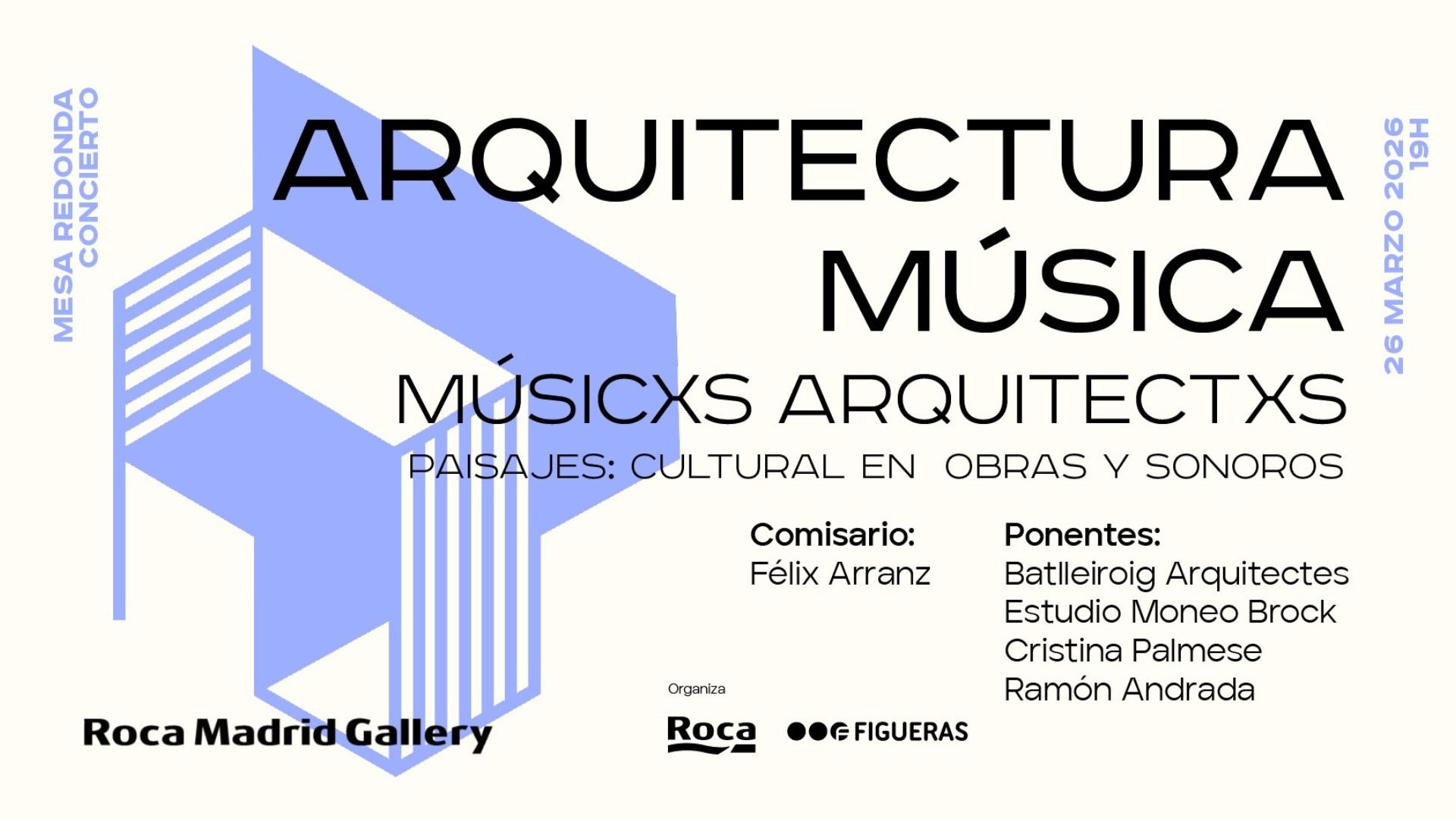 MESA REDONDA
CONCIERTO

ARQUITECTURA
MÚSICA
MÚSICXS ARQUITECTXS
PAISAJES: CULTURAL EN OBRAS Y SONOROS

26 MARZO 2026
19H

Comisario:
Félix Arranz

Ponentes:
Batlleiroig Arquitectes
Estudio Moneo Brock
Cristina Palmese
Ramón Andrada

Roca Madrid Gallery

Organiza
Roca
FIGUERAS